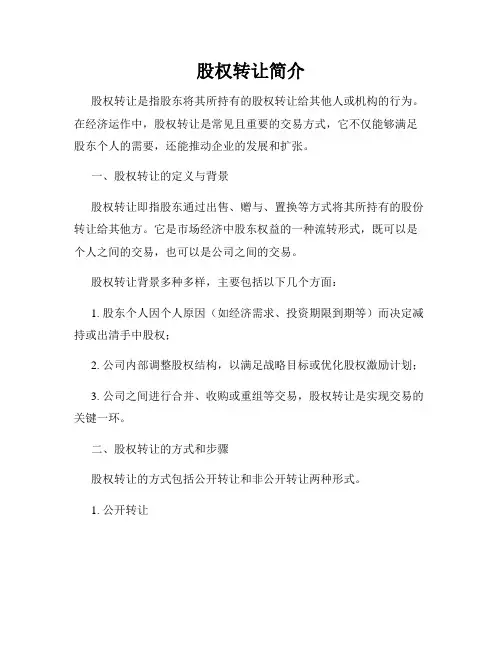 股权转让简介

股权转让是指股东将其所持有的股权转让给其他人或机构的行为。在经济运作中，股权转让是常见且重要的交易方式，它不仅能够满足股东个人的需要，还能推动企业的发展和扩张。

一、股权转让的定义与背景

股权转让即指股东通过出售、赠与、置换等方式将其所持有的股份转让给其他方。它是市场经济中股东权益的一种流转形式，既可以是个人之间的交易，也可以是公司之间的交易。

股权转让背景多种多样，主要包括以下几个方面：

1. 股东个人因个人原因（如经济需求、投资期限到期等）而决定减持或出清手中股权；

2. 公司内部调整股权结构，以满足战略目标或优化股权激励计划；

3. 公司之间进行合并、收购或重组等交易，股权转让是实现交易的关键一环。

二、股权转让的方式和步骤

股权转让的方式包括公开转让和非公开转让两种形式。

1. 公开转让